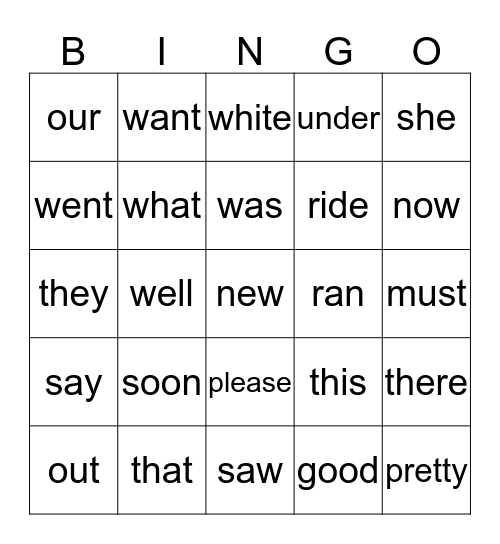 | B | I | N | G | O |
|---|---|---|---|---|
| our | want | white | under | she |
| went | what | was | ride | now |
| they | well | new | ran | must |
| say | soon | please | this | there |
| out | that | saw | good | pretty |